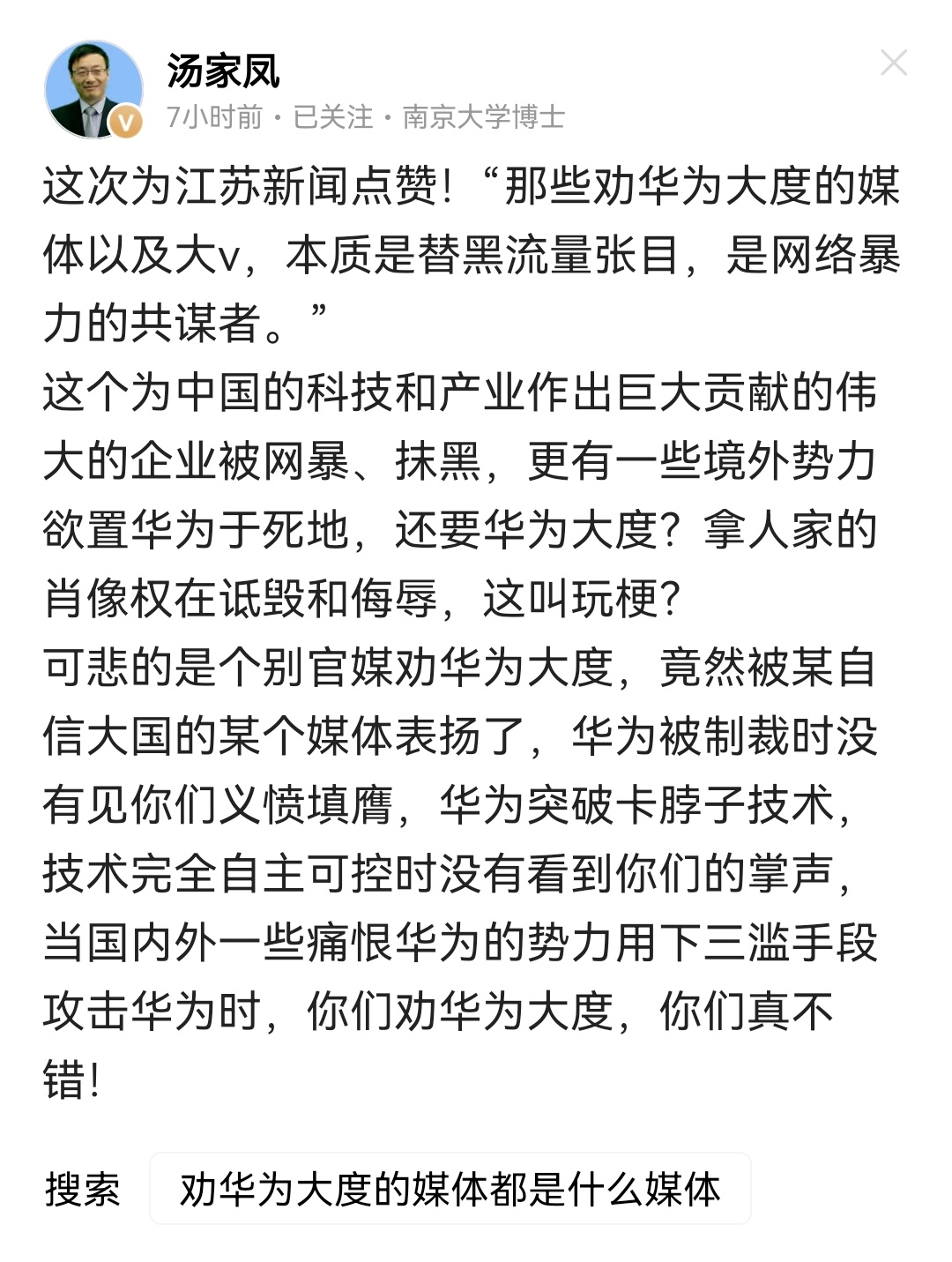 汤家凤
7小时前 · 已关注 · 南京大学博士

这次为江苏新闻点赞！“那些劝华为大度的媒体以及大v，本质是替黑流量张目，是网络暴力的共谋者。”
这个为中国的科技和产业作出巨大贡献的伟大的企业被网暴、抹黑，更有一些境外势力欲置华为于死地，还要华为大度？拿人家的肖像权在诋毁和侮辱，这叫玩梗？
可悲的是个别官媒劝华为大度，竟然被某自信大国的某个媒体表扬了，华为被制裁时没有见你们义愤填膺，华为突破卡脖子技术，技术完全自主可控时没有看到你们的掌声，当国内外一些痛恨华为的势力用下三滥手段攻击华为时，你们劝华为大度，你们真不错！

搜索 劝华为大度的媒体都是什么媒体